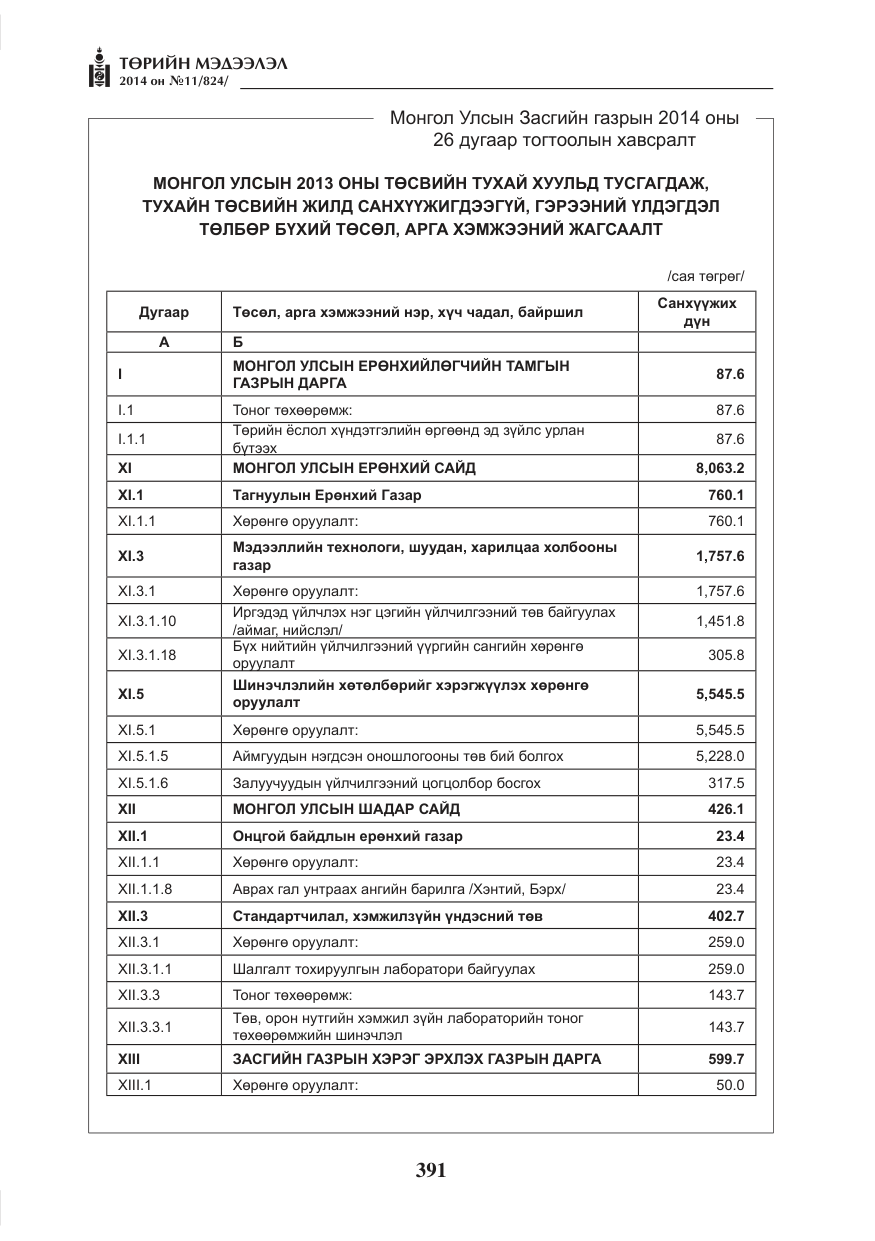 ТӨРИЙН МЭДЭЭЛЭЛ
2014 он №11/824/

Монгол Улсын Засгийн газрын 2014 оны
26 дугаар тогтоолын хавсралт

МОНГОЛ УЛСЫН 2013 ОНЫ ТӨСВИЙН ТУХАЙ ХУУЛЬД ТУСГАГДАЖ, ТУХАЙН ТӨСВИЙН ЖИЛД САНХҮҮЖИГДЭЭГҮЙ, ГЭРЭЭНИЙ ҮЛДЭГДЭЛ ТӨЛБӨР БҮХИЙ ТӨСӨЛ, АРГА ХЭМЖЭЭНИЙ ЖАГСААЛТ

/сая төгрөг/

| Дугаар | Төсөл, арга хэмжээний нэр, хүч чадал, байршил | Санхүүжих дүн |
|---|---|---|
| А | Б | |
| I | МОНГОЛ УЛСЫН ЕРӨНХИЙЛӨГЧИЙН ТАМГЫН ГАЗРЫН ДАРГА | 87.6 |
| I.1 | Тоног төхөөрөмж: | 87.6 |
| I.1.1 | Төрийн ёслол хүндэтгэлийн өргөөнд эд зүйлс урлан бүтээх | 87.6 |
| XI | МОНГОЛ УЛСЫН ЕРӨНХИЙ САЙД | 8,063.2 |
| XI.1 | Тагнуулын Ерөнхий Газар | 760.1 |
| XI.1.1 | Хөрөнгө оруулалт: | 760.1 |
| XI.3 | Мэдээллийн технологи, шуудан, харилцаа холбооны газар | 1,757.6 |
| XI.3.1 | Хөрөнгө оруулалт: | 1,757.6 |
| XI.3.1.10 | Иргэдэд үйлчлэх нэг цэгийн үйлчилгээний төв байгуулах /аймаг, нийслэл/ | 1,451.8 |
| XI.3.1.18 | Бүх нийтийн үйлчилгээний үүргийн сангийн хөрөнгө оруулалт | 305.8 |
| XI.5 | Шинэчлэлийн хөтөлбөрийг хэрэгжүүлэх хөрөнгө оруулалт | 5,545.5 |
| XI.5.1 | Хөрөнгө оруулалт: | 5,545.5 |
| XI.5.1.5 | Аймгуудын нэгдсэн оношлогооны төв бий болгох | 5,228.0 |
| XI.5.1.6 | Залуучуудын үйлчилгээний цогцолбор босгох | 317.5 |
| XII | МОНГОЛ УЛСЫН ШАДАР САЙД | 426.1 |
| XII.1 | Онцгой байдлын ерөнхий газар | 23.4 |
| XII.1.1 | Хөрөнгө оруулалт: | 23.4 |
| XII.1.1.8 | Аврах гал унтраах ангийн барилга /Хэнтий, Бэрх/ | 23.4 |
| XII.3 | Стандартчилал, хэмжилзүйн үндэсний төв | 402.7 |
| XII.3.1 | Хөрөнгө оруулалт: | 259.0 |
| XII.3.1.1 | Шалгалт тохируулгын лаборатори байгуулах | 259.0 |
| XII.3.3 | Тоног төхөөрөмж: | 143.7 |
| XII.3.3.1 | Төв, орон нутгийн хэмжил зүйн лабораторийн тоног төхөөрөмжийн шинэчлэл | 143.7 |
| XIII | ЗАСГИЙН ГАЗРЫН ХЭРЭГ ЭРХЛЭХ ГАЗРЫН ДАРГА | 599.7 |
| XIII.1 | Хөрөнгө оруулалт: | 50.0 |

391